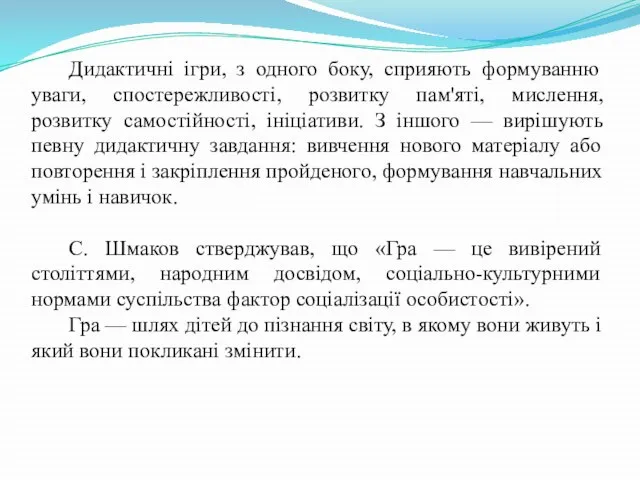 Дидактичні ігри, з одного боку, сприяють формуванню уваги, спостережливості, розвитку пам'яті, мислення, розвитку самостійності, ініціативи. З іншого — вирішують певну дидактичну завдання: вивчення нового матеріалу або повторення і закріплення пройденого, формування навчальних умінь і навичок.

С. Шмаков стверджував, що «Гра — це вивірений століттями, народним досвідом, соціально-культурними нормами суспільства фактор соціалізації особистості».
Гра — шлях дітей до пізнання світу, в якому вони живуть і який вони покликані змінити.